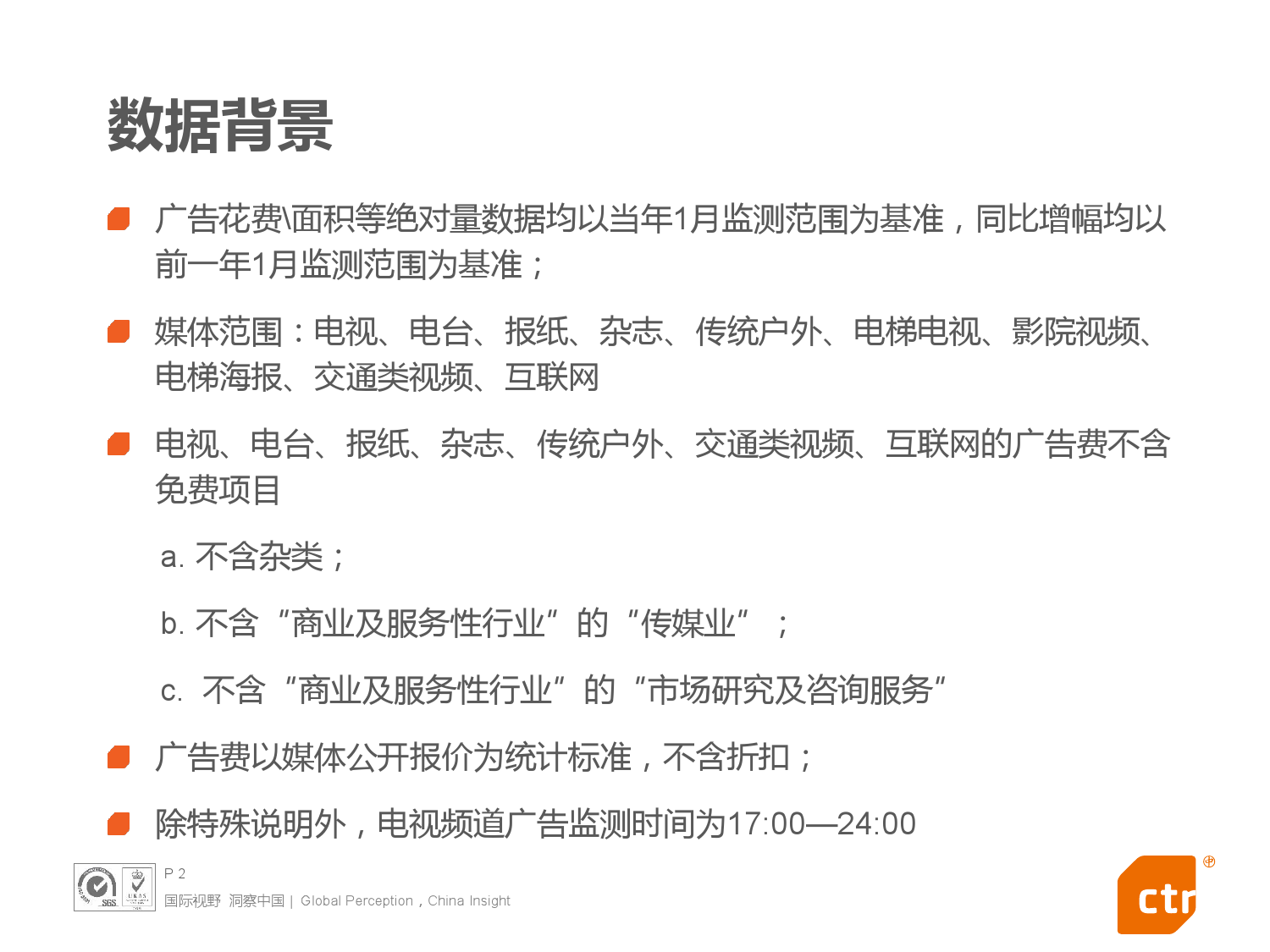 数据背景

广告花费\面积等绝对量数据均以当年1月监测范围为基准，同比增幅均以前一年1月监测范围为基准；

媒体范围：电视、电台、报纸、杂志、传统户外、电梯电视、影院视频、电梯海报、交通类视频、互联网

电视、电台、报纸、杂志、传统户外、交通类视频、互联网的广告费不含免费项目

a. 不含杂类；

b. 不含“商业及服务性行业”的“传媒业”；

c. 不含“商业及服务性行业”的“市场研究及咨询服务”

广告费以媒体公开报价为统计标准，不含折扣；

除特殊说明外，电视频道广告监测时间为17:00—24:00

SGS UKAS

P 2

国际视野 洞察中国 | Global Perception，China Insight

ctr